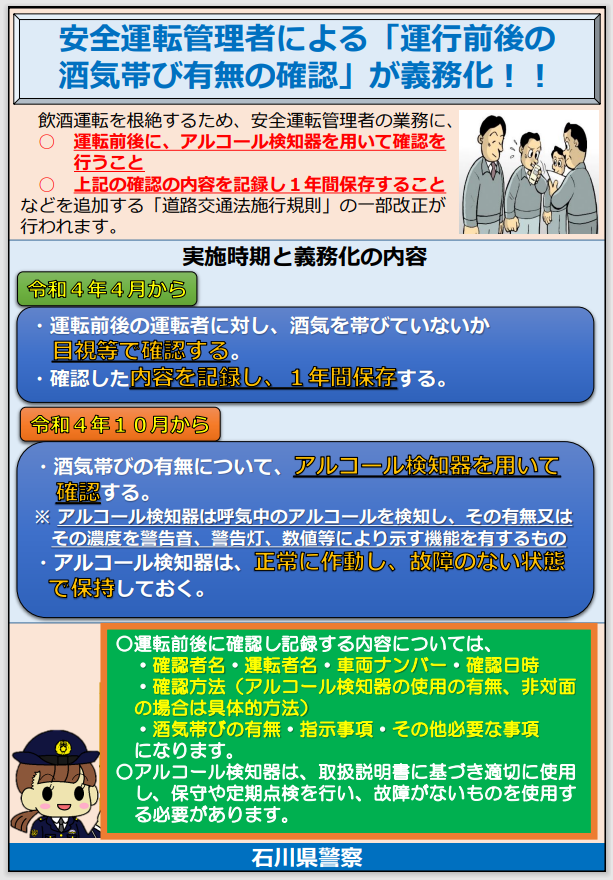 安全運転管理者による「運行前後の酒気帯び有無の確認」が義務化！！

飲酒運転を根絶するため、安全運転管理者の業務に、
○　運転前後に、アルコール検知器を用いて確認を行うこと
○　上記の確認の内容を記録し１年間保存すること
などを追加する「道路交通法施行規則」の一部改正が行われます。

実施時期と義務化の内容

令和４年４月から

・運転前後の運転者に対し、酒気を帯びていないか目視等で確認する。
・確認した内容を記録し、１年間保存する。

令和４年１０月から

・酒気帯びの有無について、アルコール検知器を用いて確認する。
※ アルコール検知器は呼気中のアルコールを検知し、その有無又はその濃度を警告音、警告灯、数値等により示す機能を有するもの
・アルコール検知器は、正常に作動し、故障のない状態で保持しておく。

○運転前後に確認し記録する内容については、
・確認者名・運転者名・車両ナンバー・確認日時
・確認方法（アルコール検知器の使用の有無、非対面の場合は具体的方法）
・酒気帯びの有無・指示事項・その他必要な事項
になります。
○アルコール検知器は、取扱説明書に基づき適切に使用し、保守や定期点検を行い、故障がないものを使用する必要があります。

石川県警察